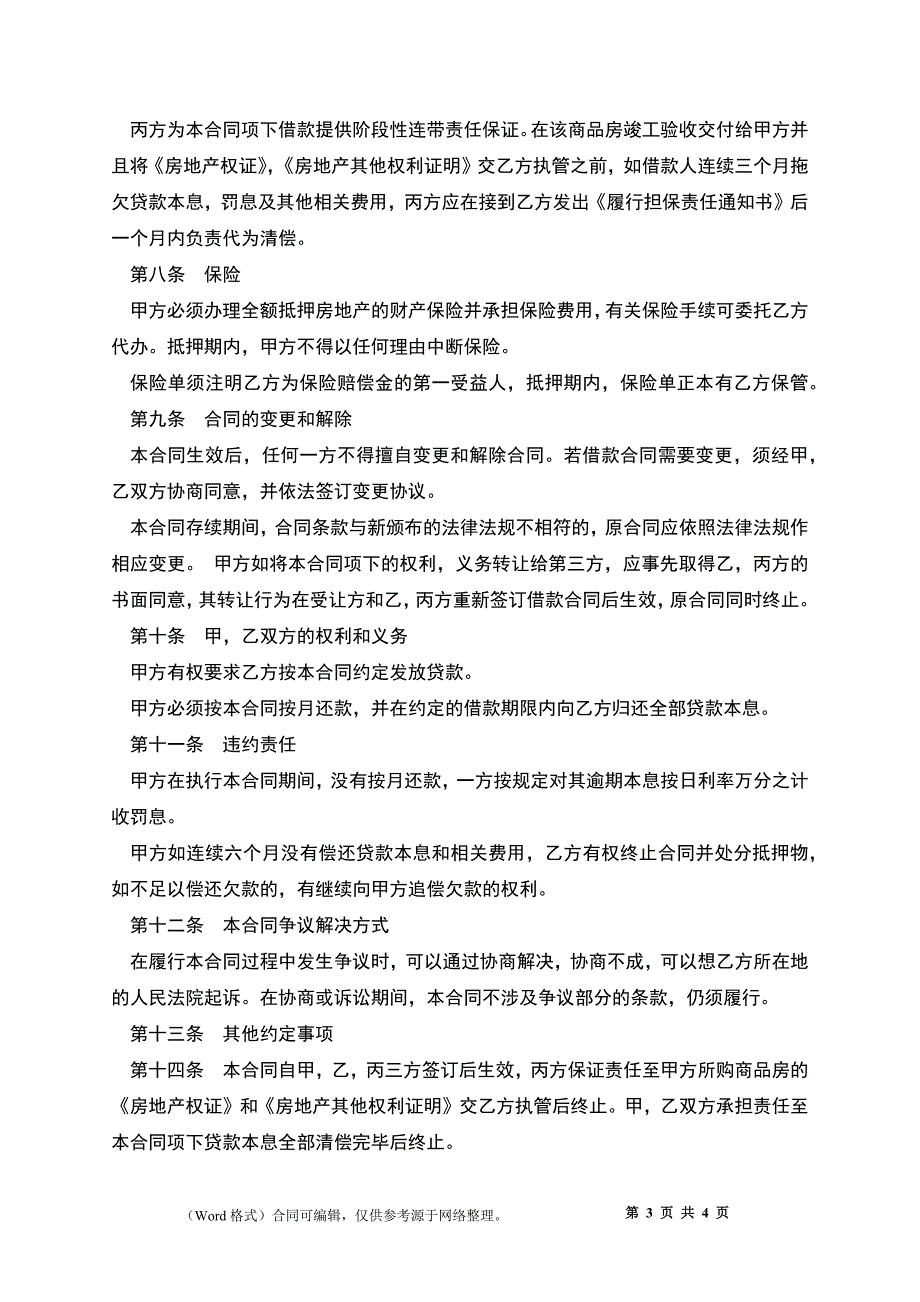 丙方为本合同项下借款提供阶段性连带责任保证。在该商品房竣工验收交付给甲方并且将《房地产权证》,《房地产其他权利证明》交乙方执管之前，如借款人连续三个月拖欠贷款本息，罚息及其他相关费用，丙方应在接到乙方发出《履行担保责任通知书》后一个月内负责代为清偿。

第八条　保险

甲方必须办理全额抵押房地产的财产保险并承担保险费用，有关保险手续可委托乙方代办。抵押期内，甲方不得以任何理由中断保险。

保险单须注明乙方为保险赔偿金的第一受益人，抵押期内，保险单正本有乙方保管。

第九条　合同的变更和解除

本合同生效后，任何一方不得擅自变更和解除合同。若借款合同需要变更，须经甲，乙双方协商同意，并依法签订变更协议。

本合同存续期间，合同条款与新颁布的法律法规不相符的，原合同应依照法律法规作相应变更。 甲方如将本合同项下的权利，义务转让给第三方，应事先取得乙，丙方的书面同意，其转让行为在受让方和乙，丙方重新签订借款合同后生效，原合同同时终止。

第十条　甲，乙双方的权利和义务

甲方有权要求乙方按本合同约定发放贷款。

甲方必须按本合同按月还款，并在约定的借款期限内向乙方归还全部贷款本息。

第十一条　违约责任

甲方在执行本合同期间，没有按月还款，一方按规定对其逾期本息按日利率万分之计收罚息。

甲方如连续六个月没有偿还贷款本息和相关费用，乙方有权终止合同并处分抵押物，如不足以偿还欠款的，有继续向甲方追偿欠款的权利。

第十二条　本合同争议解决方式

在履行本合同过程中发生争议时，可以通过协商解决，协商不成，可以想乙方所在地的人民法院起诉。在协商或诉讼期间，本合同不涉及争议部分的条款，仍须履行。

第十三条　其他约定事项

第十四条　本合同自甲，乙，丙三方签订后生效，丙方保证责任至甲方所购商品房的《房地产权证》和《房地产其他权利证明》交乙方执管后终止。甲，乙双方承担责任至本合同项下贷款本息全部清偿完毕后终止。

（Word 格式）合同可编辑，仅供参考源于网络整理。　第 3 页 共 4 页